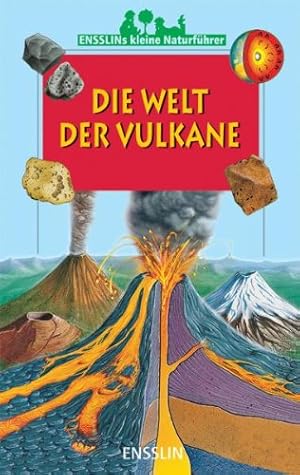 ENSSLINs kleine Naturführer

DIE WELT DER VULKANE

ENSSLIN